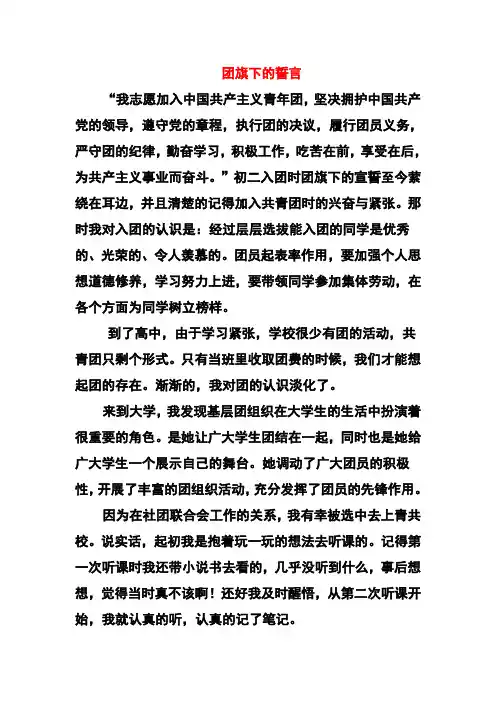 团旗下的誓言

“我志愿加入中国共产主义青年团，坚决拥护中国共产党的领导，遵守党的章程，执行团的决议，履行团员义务，严守团的纪律，勤奋学习，积极工作，吃苦在前，享受在后，为共产主义事业而奋斗。”初二入团时团旗下的宣誓至今萦绕在耳边，并且清楚的记得加入共青团时的兴奋与紧张。那时我对入团的认识是：经过层层选拔能入团的同学是优秀的、光荣的、令人羡慕的。团员起表率作用，要加强个人思想道德修养，学习努力上进，要带领同学参加集体劳动，在各个方面为同学树立榜样。

到了高中，由于学习紧张，学校很少有团的活动，共青团只剩个形式。只有当班里收取团费的时候，我们才能想起团的存在。渐渐的，我对团的认识淡化了。

来到大学，我发现基层团组织在大学生的生活中扮演着很重要的角色。是她让广大学生团结在一起，同时也是她给广大学生一个展示自己的舞台。她调动了广大团员的积极性，开展了丰富的团组织活动，充分发挥了团员的先锋作用。

因为在社团联合会工作的关系，我有幸被选中去上青共校。说实话，起初我是抱着玩一玩的想法去听课的。记得第一次听课时我还带小说书去看的，几乎没听到什么，事后想想，觉得当时真不该啊！还好我及时醒悟，从第二次听课开始，我就认真的听，认真的记了笔记。